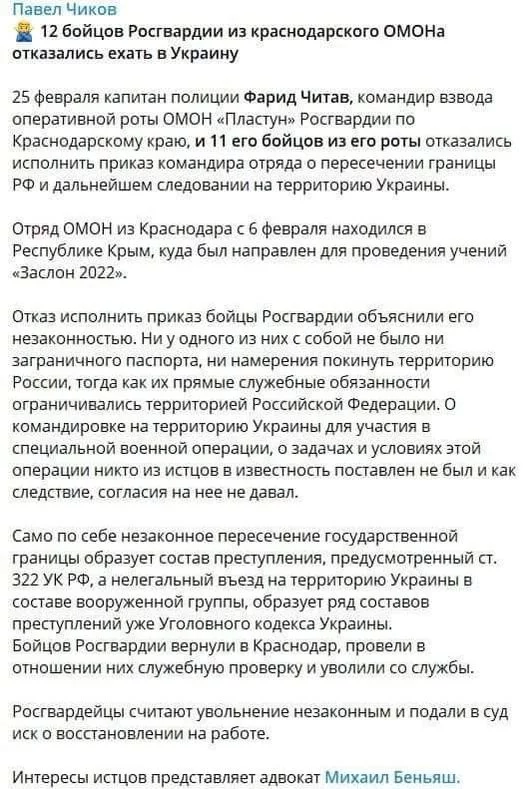 Павел Чиков
12 бойцов Росгвардии из краснодарского ОМОНа отказались ехать в Украину

25 февраля капитан полиции Фарид Читав, командир взвода оперативной роты ОМОН «Пластун» Росгвардии по Краснодарскому краю, и 11 его бойцов из его роты отказались исполнить приказ командира отряда о пересечении границы РФ и дальнейшем следовании на территорию Украины.

Отряд ОМОН из Краснодара с 6 февраля находился в Республике Крым, куда был направлен для проведения учений «Заслон 2022».

Отказ исполнить приказ бойцы Росгвардии объяснили его незаконностью. Ни у одного из них с собой не было ни заграничного паспорта, ни намерения покинуть территорию России, тогда как их прямые служебные обязанности ограничивались территорией Российской Федерации. О командировке на территорию Украины для участия в специальной военной операции, о задачах и условиях этой операции никто из истцов в известность поставлен не был и как следствие, согласия на нее не давал.

Само по себе незаконное пересечение государственной границы образует состав преступления, предусмотренный ст. 322 УК РФ, а нелегальный въезд на территорию Украины в составе вооруженной группы, образует ряд составов преступлений уже Уголовного кодекса Украины.
Бойцов Росгвардии вернули в Краснодар, провели в отношении них служебную проверку и уволили со службы.

Росгвардейцы считают увольнение незаконным и подали в суд иск о восстановлении на работе.

Интересы истцов представляет адвокат Михаил Беньяш.